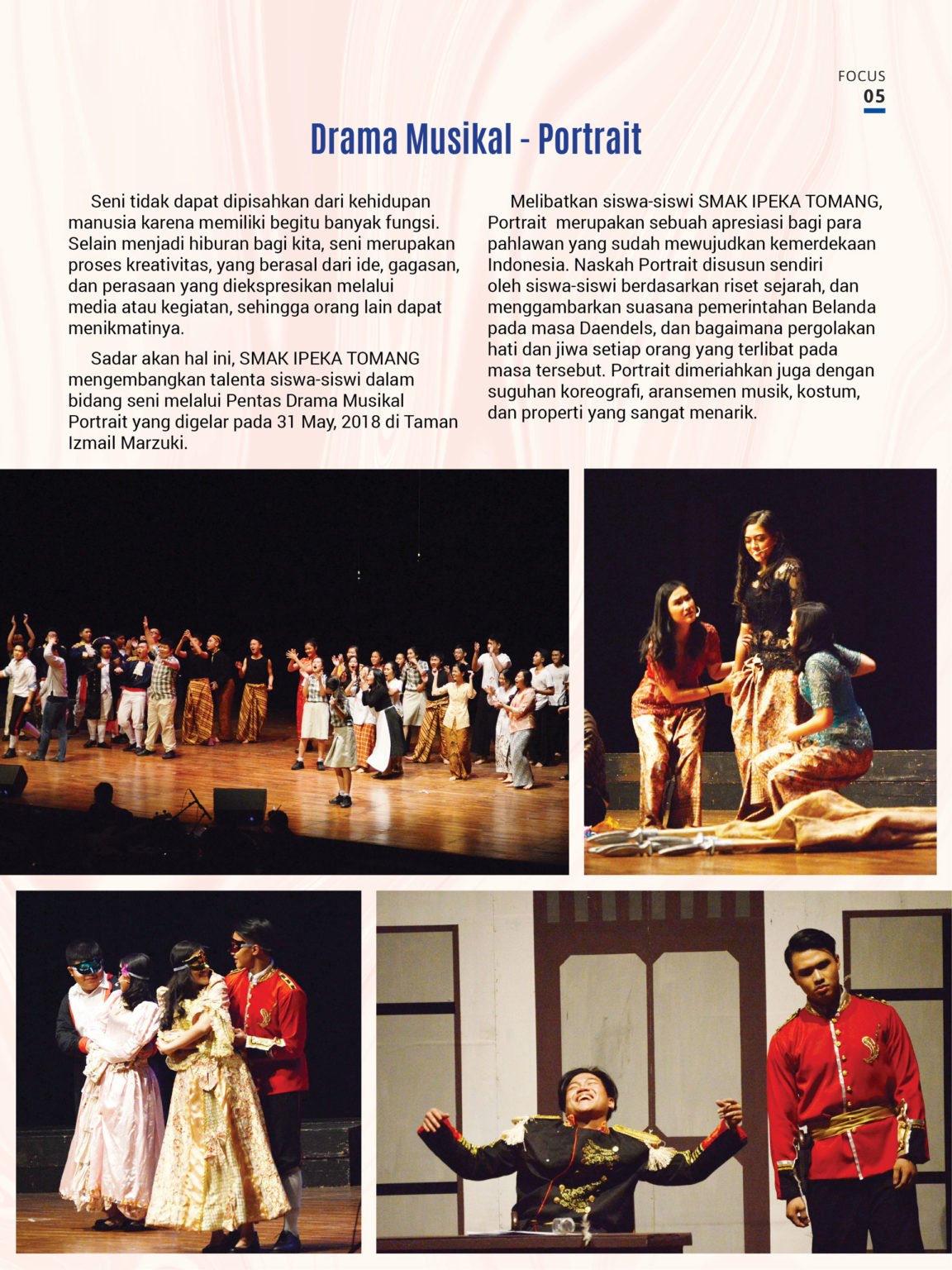 FOCUS
05

Drama Musikal - Portrait

Seni tidak dapat dipisahkan dari kehidupan manusia karena memiliki begitu banyak fungsi. Selain menjadi hiburan bagi kita, seni merupakan proses kreativitas, yang berasal dari ide, gagasan, dan perasaan yang diekspresikan melalui media atau kegiatan, sehingga orang lain dapat menikmatinya.

Sadar akan hal ini, SMAK IPEKA TOMANG mengembangkan talenta siswa-siswi dalam bidang seni melalui Pentas Drama Musikal Portrait yang digelar pada 31 May, 2018 di Taman Izmail Marzuki.

Melibatkan siswa-siswi SMAK IPEKA TOMANG, Portrait merupakan sebuah apresiasi bagi para pahlawan yang sudah mewujudkan kemerdekaan Indonesia. Naskah Portrait disusun sendiri oleh siswa-siswi berdasarkan riset sejarah, dan menggambarkan suasana pemerintahan Belanda pada masa Daendels, dan bagaimana pergolakan hati dan jiwa setiap orang yang terlibat pada masa tersebut. Portrait dimeriahkan juga dengan suguhan koreografi, aransemen musik, kostum, dan properti yang sangat menarik.